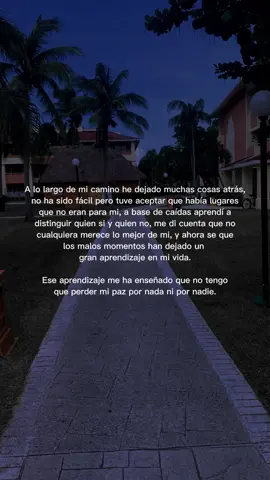 A lo largo de mi camino he dejado muchas cosas atrás, no ha sido fácil pero tuve aceptar que había lugares que no eran para mi, a base de caídas aprendí a distinguir quien si y quien no, me di cuenta que no cualquiera merece lo mejor de mi, y ahora se que los malos momentos han dejado un gran aprendizaje en mi vida.

Ese aprendizaje me ha enseñado que no tengo que perder mi paz por nada ni por nadie.